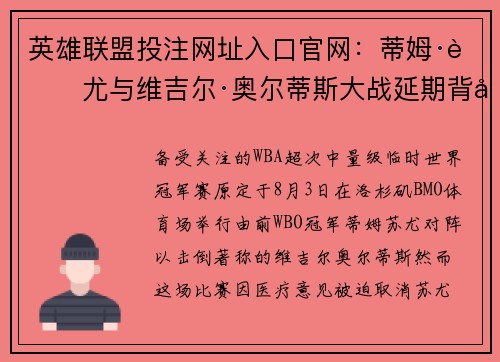 英雄联盟投注网址入口官网：蒂姆·è尤与维吉尔·奥尔蒂斯大战延期背å

备受关注的WBA超次中量级临时世界冠军赛原定于8月3日在洛杉矶BMO体育场举行由前WBO冠军蒂姆苏尤对阵以击倒著称的维吉尔奥尔蒂斯然而这场比赛因医疗意见被迫取消苏尤